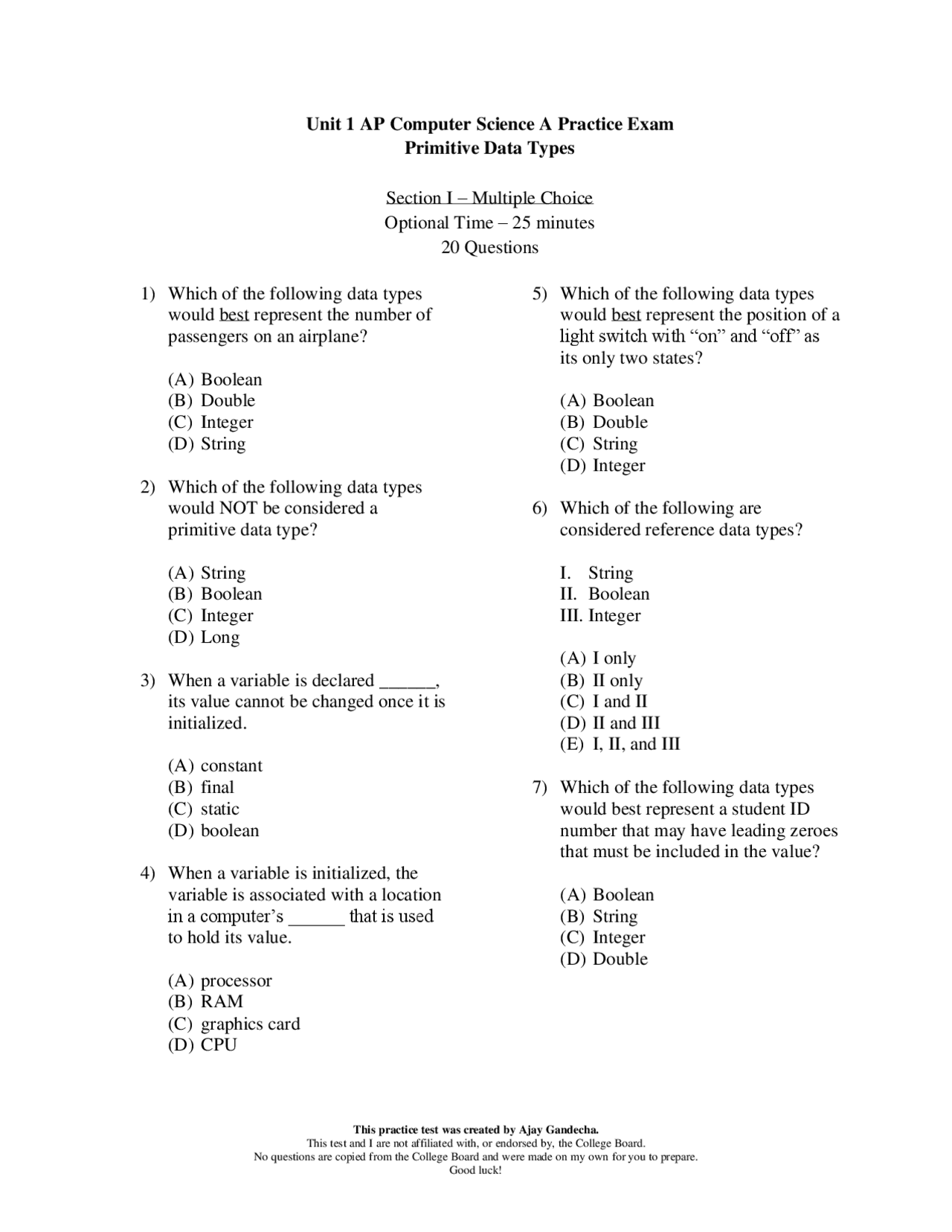 Unit 1 AP Computer Science A Practice Exam
Primitive Data Types

Section I – Multiple Choice
Optional Time – 25 minutes
20 Questions

1) Which of the following data types would best represent the number of passengers on an airplane?

(A) Boolean
(B) Double
(C) Integer
(D) String

2) Which of the following data types would NOT be considered a primitive data type?

(A) String
(B) Boolean
(C) Integer
(D) Long

3) When a variable is declared ______, its value cannot be changed once it is initialized.

(A) constant
(B) final
(C) static
(D) boolean

4) When a variable is initialized, the variable is associated with a location in a computer's ______ that is used to hold its value.

(A) processor
(B) RAM
(C) graphics card
(D) CPU

5) Which of the following data types would best represent the position of a light switch with "on" and "off" as its only two states?

(A) Boolean
(B) Double
(C) String
(D) Integer

6) Which of the following are considered reference data types?

I. String
II. Boolean
III. Integer

(A) I only
(B) II only
(C) I and II
(D) II and III
(E) I, II, and III

7) Which of the following data types would best represent a student ID number that may have leading zeroes that must be included in the value?

(A) Boolean
(B) String
(C) Integer
(D) Double

This practice test was created by Ajay Gandecha.
This test and I are not affiliated with, or endorsed by, the College Board.
No questions are copied from the College Board and were made on my own for you to prepare.
Good luck!